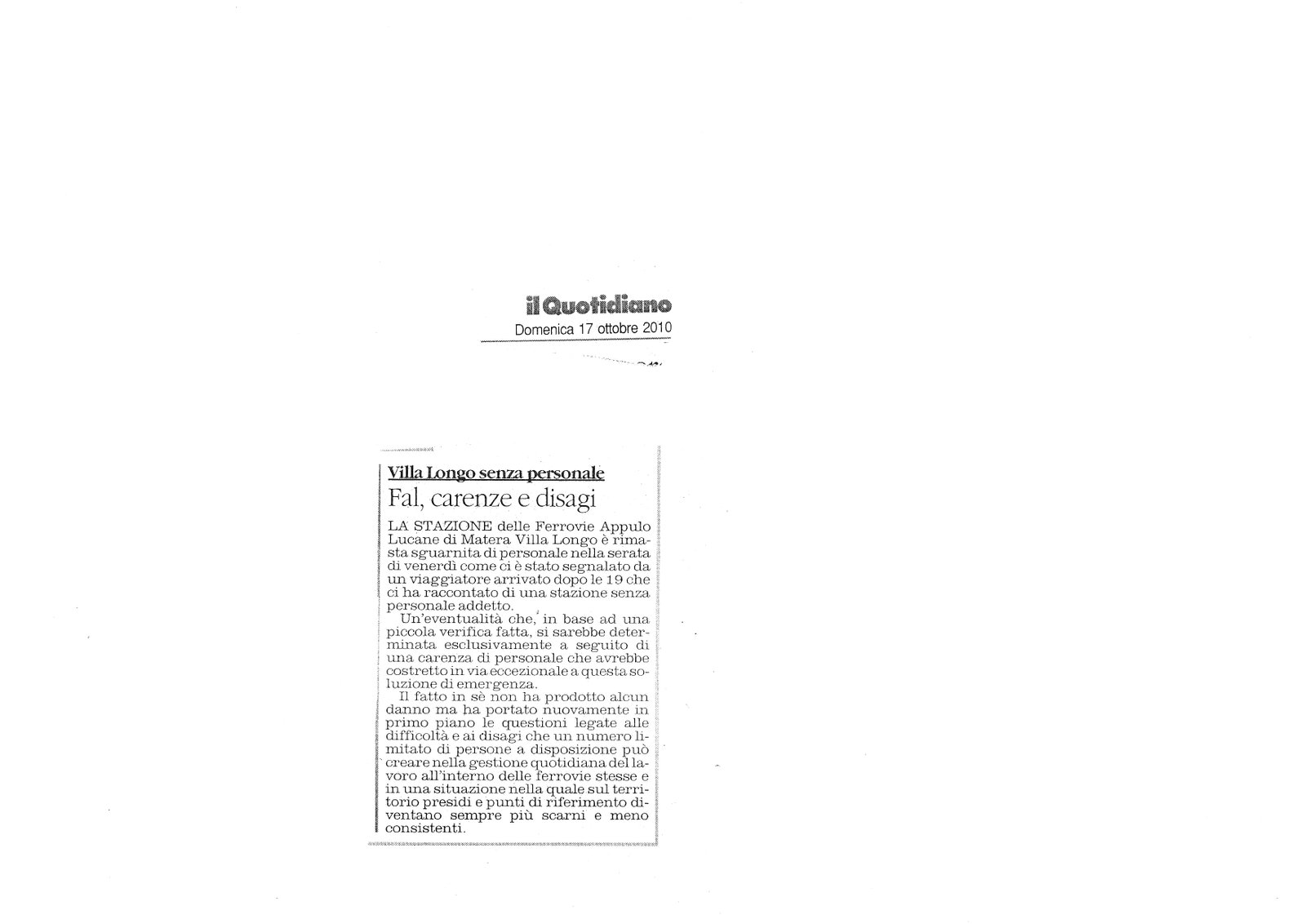 il Quotidiano
Domenica 17 ottobre 2010

Villa Longo senza personale
Fal, carenze e disagi

LA STAZIONE delle Ferrovie Appulo Lucane di Matera Villa Longo è rimasta sguarnita di personale nella serata di venerdì come ci è stato segnalato da un viaggiatore arrivato dopo le 19 che ci ha raccontato di una stazione senza personale addetto.

Un'eventualità che, in base ad una piccola verifica fatta, si sarebbe determinata esclusivamente a seguito di una carenza di personale che avrebbe costretto in via eccezionale a questa soluzione di emergenza.

Il fatto in sè non ha prodotto alcun danno ma ha portato nuovamente in primo piano le questioni legate alle difficoltà e ai disagi che un numero limitato di persone a disposizione può creare nella gestione quotidiana del lavoro all'interno delle ferrovie stesse e in una situazione nella quale sul territorio presidi e punti di riferimento diventano sempre più scarni e meno consistenti.